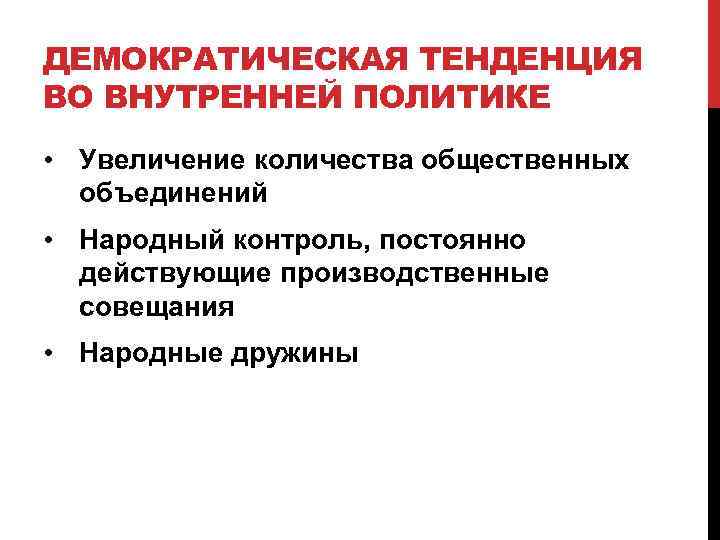 ДЕМОКРАТИЧЕСКАЯ ТЕНДЕНЦИЯ ВО ВНУТРЕННЕЙ ПОЛИТИКЕ

• Увеличение количества общественных объединений
• Народный контроль, постоянно действующие производственные совещания
• Народные дружины